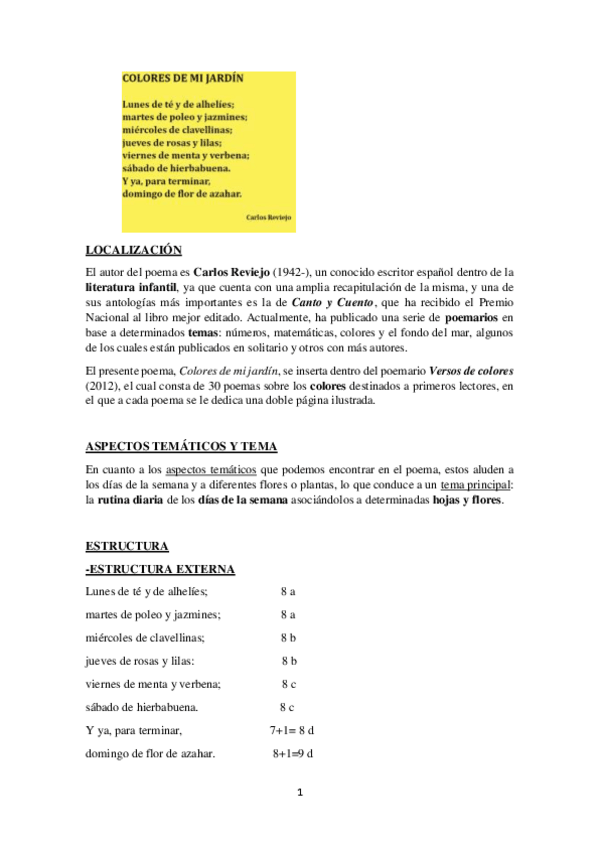 COLORES DE MI JARDÍN

Lunes de té y de alhelíes;
martes de poleo y jazmines;
miércoles de clavellinas;
jueves de rosas y lilas;
viernes de menta y verbena;
sábado de hierbabuena.
Y ya, para terminar,
domingo de flor de azahar.

Carlos Reviejo

LOCALIZACIÓN

El autor del poema es Carlos Reviejo (1942-), un conocido escritor español dentro de la literatura infantil, ya que cuenta con una amplia recapitulación de la misma, y una de sus antologías más importantes es la de Canto y Cuento, que ha recibido el Premio Nacional al libro mejor editado. Actualmente, ha publicado una serie de poemarios en base a determinados temas: números, matemáticas, colores y el fondo del mar, algunos de los cuales están publicados en solitario y otros con más autores.

El presente poema, Colores de mi jardín, se inserta dentro del poemario Versos de colores (2012), el cual consta de 30 poemas sobre los colores destinados a primeros lectores, en el que a cada poema se le dedica una doble página ilustrada.

ASPECTOS TEMÁTICOS Y TEMA

En cuanto a los aspectos temáticos que podemos encontrar en el poema, estos aluden a los días de la semana y a diferentes flores o plantas, lo que conduce a un tema principal: la rutina diaria de los días de la semana asociándolos a determinadas hojas y flores.

ESTRUCTURA

-ESTRUCTURA EXTERNA

Lunes de té y de alhelíes; 8 a

martes de poleo y jazmines; 8 a

miércoles de clavellinas; 8 b

jueves de rosas y lilas: 8 b

viernes de menta y verbena; 8 c

sábado de hierbabuena. 8 c

Y ya, para terminar, 7+1= 8 d

domingo de flor de azahar. 8+1=9 d

1